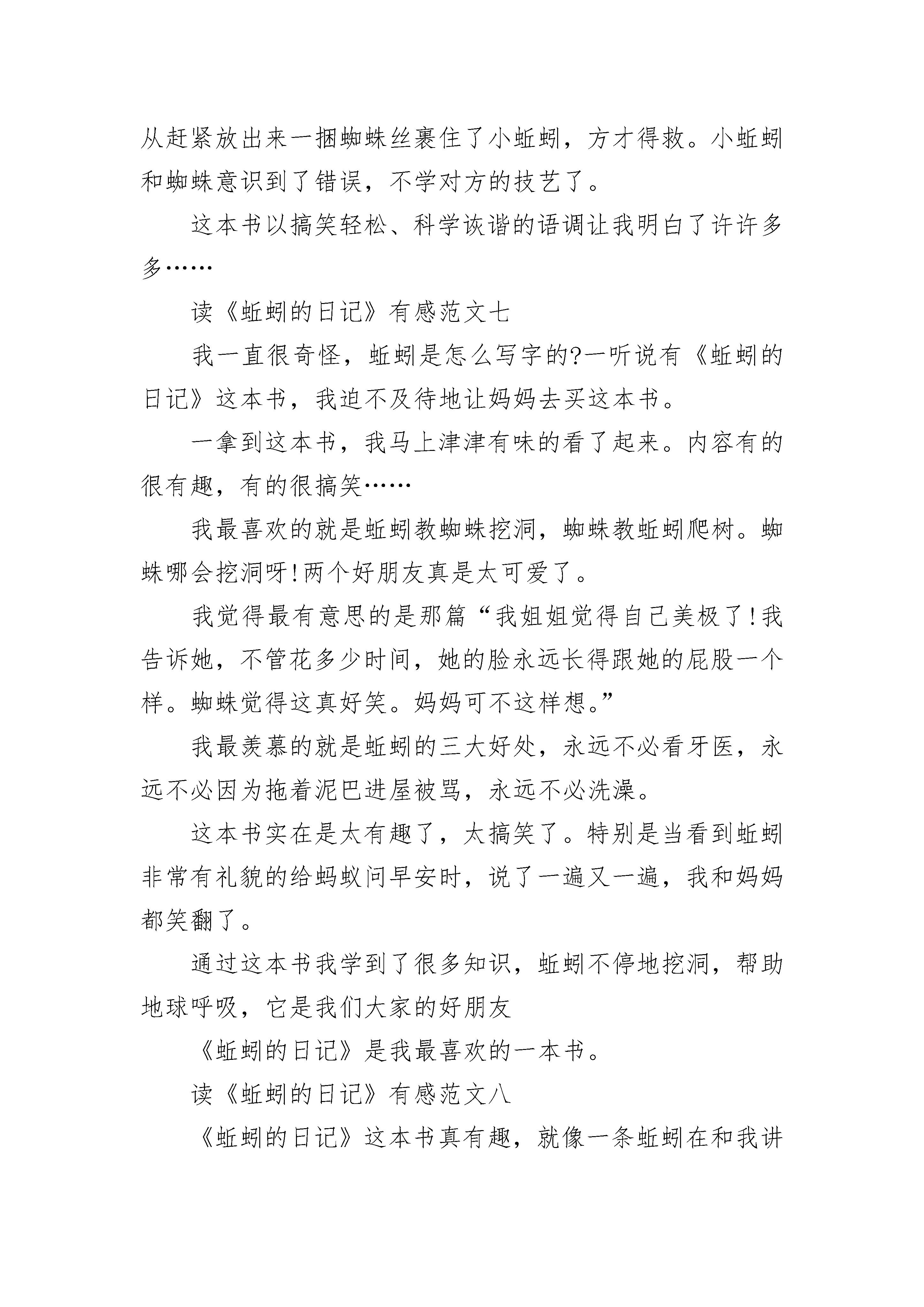 从赶紧放出来一捆蜘蛛丝裹住了小蚯蚓，方才得救。小蚯蚓和蜘蛛意识到了错误，不学对方的技艺了。

这本书以搞笑轻松、科学诙谐的语调让我明白了许许多多……

读《蚯蚓的日记》有感范文七

我一直很奇怪，蚯蚓是怎么写字的?一听说有《蚯蚓的日记》这本书，我迫不及待地让妈妈去买这本书。

一拿到这本书，我马上津津有味的看了起来。内容有的很有趣，有的很搞笑……

我最喜欢的就是蚯蚓教蜘蛛挖洞，蜘蛛教蚯蚓爬树。蜘蛛哪会挖洞呀!两个好朋友真是太可爱了。

我觉得最有意思的是那篇“我姐姐觉得自己美极了!我告诉她，不管花多少时间，她的脸永远长得跟她的屁股一个样。蜘蛛觉得这真好笑。妈妈可不这样想。”

我最羡慕的就是蚯蚓的三大好处，永远不必看牙医，永远不必因为拖着泥巴进屋被骂，永远不必洗澡。

这本书实在是太有趣了，太搞笑了。特别是当看到蚯蚓非常有礼貌的给蚂蚁问早安时，说了一遍又一遍，我和妈妈都笑翻了。

通过这本书我学到了很多知识，蚯蚓不停地挖洞，帮助地球呼吸，它是我们大家的好朋友

《蚯蚓的日记》是我最喜欢的一本书。

读《蚯蚓的日记》有感范文八

《蚯蚓的日记》这本书真有趣，就像一条蚯蚓在和我讲